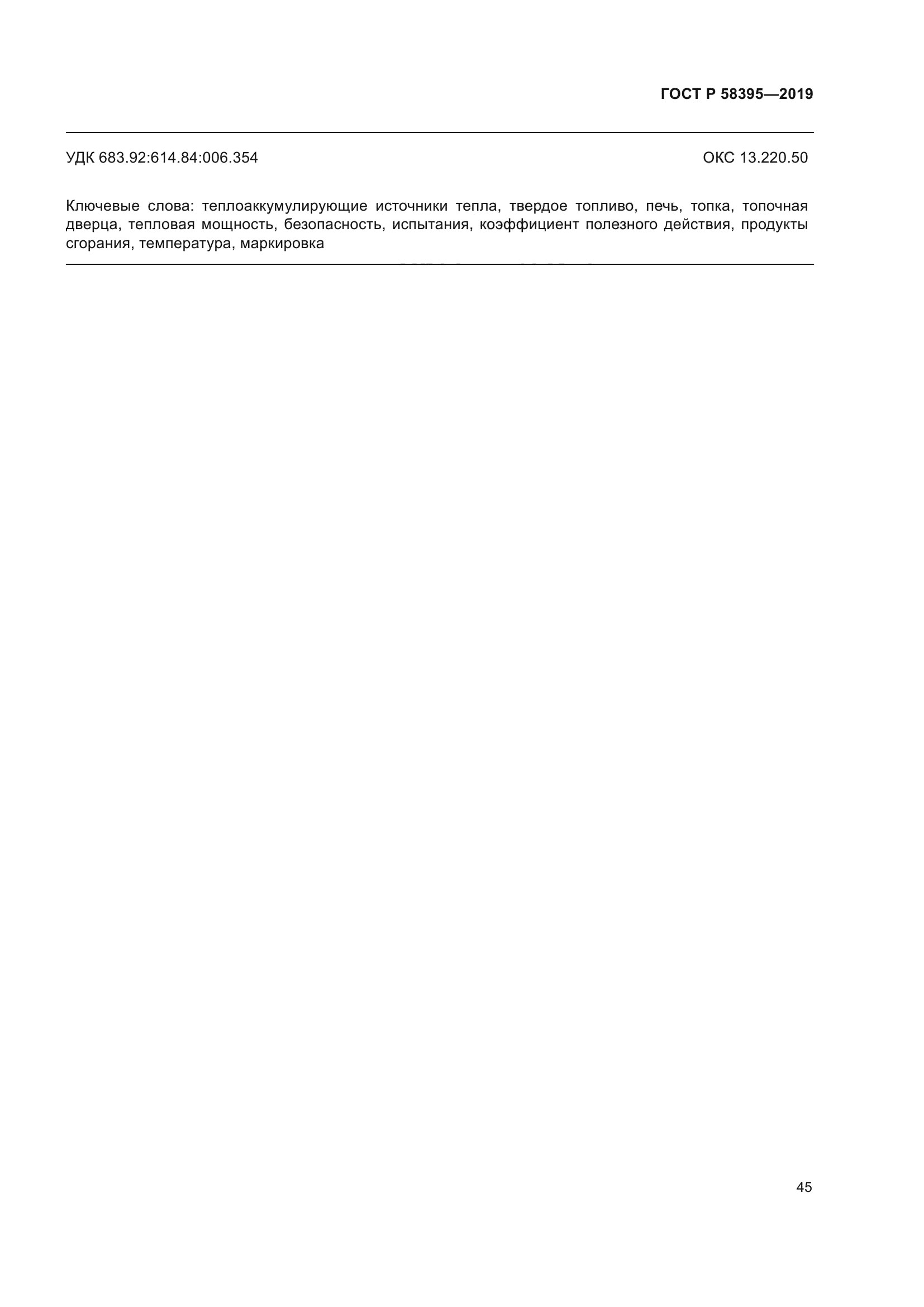 ГОСТ Р 58395—2019

УДК 683.92:614.84:006.354

ОКС 13.220.50

Ключевые слова: теплоаккумулирующие источники тепла, твердое топливо, печь, топка, топочная дверца, тепловая мощность, безопасность, испытания, коэффициент полезного действия, продукты сгорания, температура, маркировка

45